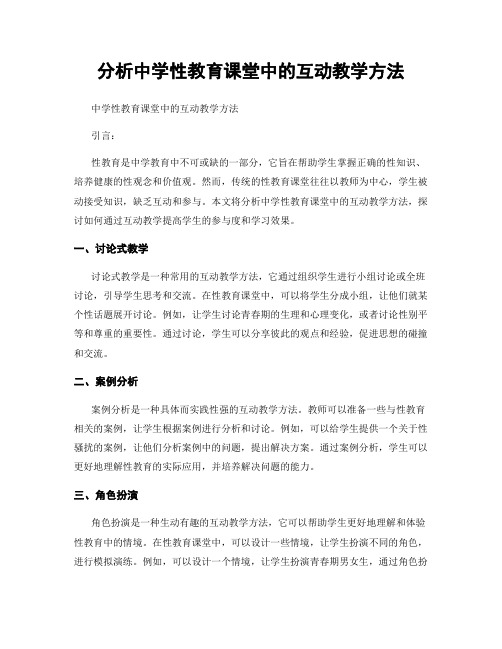 分析中学性教育课堂中的互动教学方法

中学性教育课堂中的互动教学方法

引言：

性教育是中学教育中不可或缺的一部分，它旨在帮助学生掌握正确的性知识、培养健康的性观念和价值观。然而，传统的性教育课堂往往以教师为中心，学生被动接受知识，缺乏互动和参与。本文将分析中学性教育课堂中的互动教学方法，探讨如何通过互动教学提高学生的参与度和学习效果。

一、讨论式教学

讨论式教学是一种常用的互动教学方法，它通过组织学生进行小组讨论或全班讨论，引导学生思考和交流。在性教育课堂中，可以将学生分成小组，让他们就某个性话题展开讨论。例如，让学生讨论青春期的生理和心理变化，或者讨论性别平等和尊重的重要性。通过讨论，学生可以分享彼此的观点和经验，促进思想的碰撞和交流。

二、案例分析

案例分析是一种具体而实践性强的互动教学方法。教师可以准备一些与性教育相关的案例，让学生根据案例进行分析和讨论。例如，可以给学生提供一个关于性骚扰的案例，让他们分析案例中的问题，提出解决方案。通过案例分析，学生可以更好地理解性教育的实际应用，并培养解决问题的能力。

三、角色扮演

角色扮演是一种生动有趣的互动教学方法，它可以帮助学生更好地理解和体验性教育中的情境。在性教育课堂中，可以设计一些情境，让学生扮演不同的角色，进行模拟演练。例如，可以设计一个情境，让学生扮演青春期男女生，通过角色扮